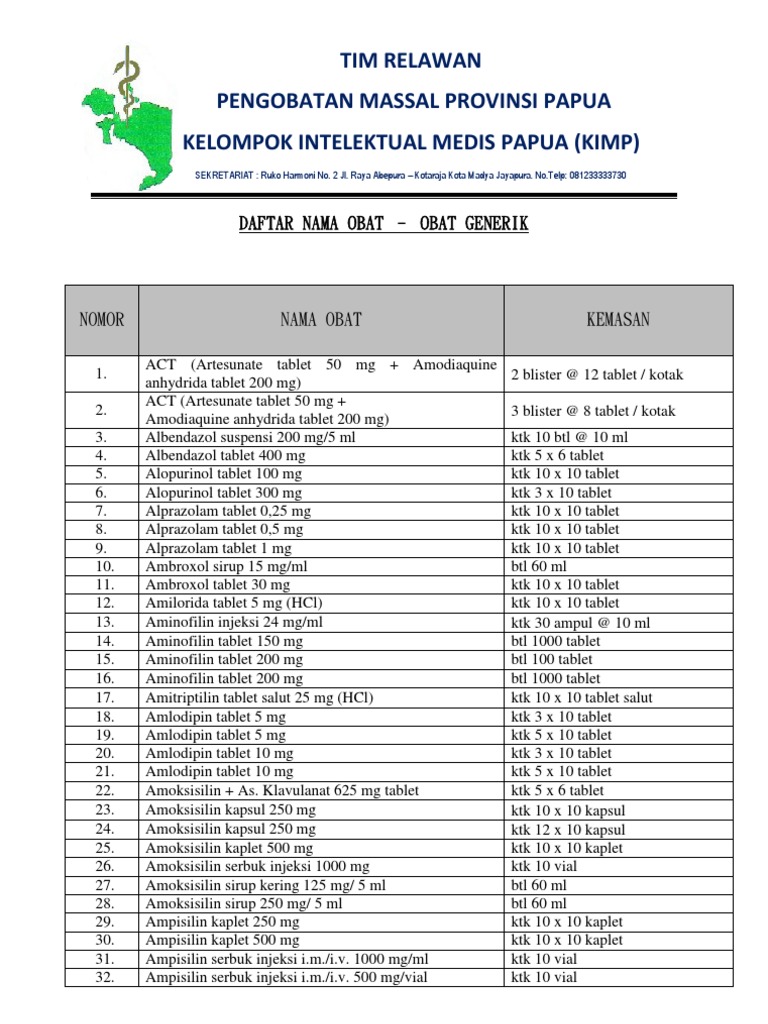 TIM RELAWAN

PENGOBATAN MASSAL PROVINSI PAPUA

KELOMPOK INTELEKTUAL MEDIS PAPUA (KIMP)

SEKRETARIAT : Ruko Harmoni No. 2 Jl. Raya Abepura – Kotaraja Kota Madya Jayapura. No.Telp: 081233333730

DAFTAR NAMA OBAT – OBAT GENERIK

| NOMOR | NAMA OBAT | KEMASAN |
|---|---|---|
| 1. | ACT (Artesunate tablet 50 mg + Amodiaquine anhydrida tablet 200 mg) | 2 blister @ 12 tablet / kotak |
| 2. | ACT (Artesunate tablet 50 mg + Amodiaquine anhydrida tablet 200 mg) | 3 blister @ 8 tablet / kotak |
| 3. | Albendazol suspensi 200 mg/5 ml | ktk 10 btl @ 10 ml |
| 4. | Albendazol tablet 400 mg | ktk 5 x 6 tablet |
| 5. | Alopurinol tablet 100 mg | ktk 10 x 10 tablet |
| 6. | Alopurinol tablet 300 mg | ktk 3 x 10 tablet |
| 7. | Alprazolam tablet 0,25 mg | ktk 10 x 10 tablet |
| 8. | Alprazolam tablet 0,5 mg | ktk 10 x 10 tablet |
| 9. | Alprazolam tablet 1 mg | ktk 10 x 10 tablet |
| 10. | Ambroxol sirup 15 mg/ml | btl 60 ml |
| 11. | Ambroxol tablet 30 mg | ktk 10 x 10 tablet |
| 12. | Amilorida tablet 5 mg (HCl) | ktk 10 x 10 tablet |
| 13. | Aminofilin injeksi 24 mg/ml | ktk 30 ampul @ 10 ml |
| 14. | Aminofilin tablet 150 mg | btl 1000 tablet |
| 15. | Aminofilin tablet 200 mg | btl 100 tablet |
| 16. | Aminofilin tablet 200 mg | btl 1000 tablet |
| 17. | Amitriptilin tablet salut 25 mg (HCl) | ktk 10 x 10 tablet salut |
| 18. | Amlodipin tablet 5 mg | ktk 3 x 10 tablet |
| 19. | Amlodipin tablet 5 mg | ktk 5 x 10 tablet |
| 20. | Amlodipin tablet 10 mg | ktk 3 x 10 tablet |
| 21. | Amlodipin tablet 10 mg | ktk 5 x 10 tablet |
| 22. | Amoksisilin + As. Klavulanat 625 mg tablet | ktk 5 x 6 tablet |
| 23. | Amoksisilin kapsul 250 mg | ktk 10 x 10 kapsul |
| 24. | Amoksisilin kapsul 250 mg | ktk 12 x 10 kapsul |
| 25. | Amoksisilin kaplet 500 mg | ktk 10 x 10 kaplet |
| 26. | Amoksisilin serbuk injeksi 1000 mg | ktk 10 vial |
| 27. | Amoksisilin sirup kering 125 mg/ 5 ml | btl 60 ml |
| 28. | Amoksisilin sirup 250 mg/ 5 ml | btl 60 ml |
| 29. | Ampisilin kaplet 250 mg | ktk 10 x 10 kaplet |
| 30. | Ampisilin kaplet 500 mg | ktk 10 x 10 kaplet |
| 31. | Ampisilin serbuk injeksi i.m./i.v. 1000 mg/ml | ktk 10 vial |
| 32. | Ampisilin serbuk injeksi i.m./i.v. 500 mg/vial | ktk 10 vial |